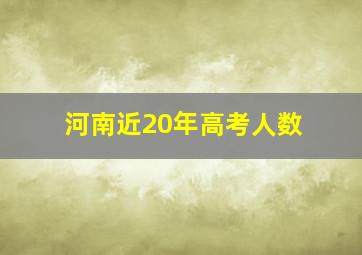 河南近20年高考人数